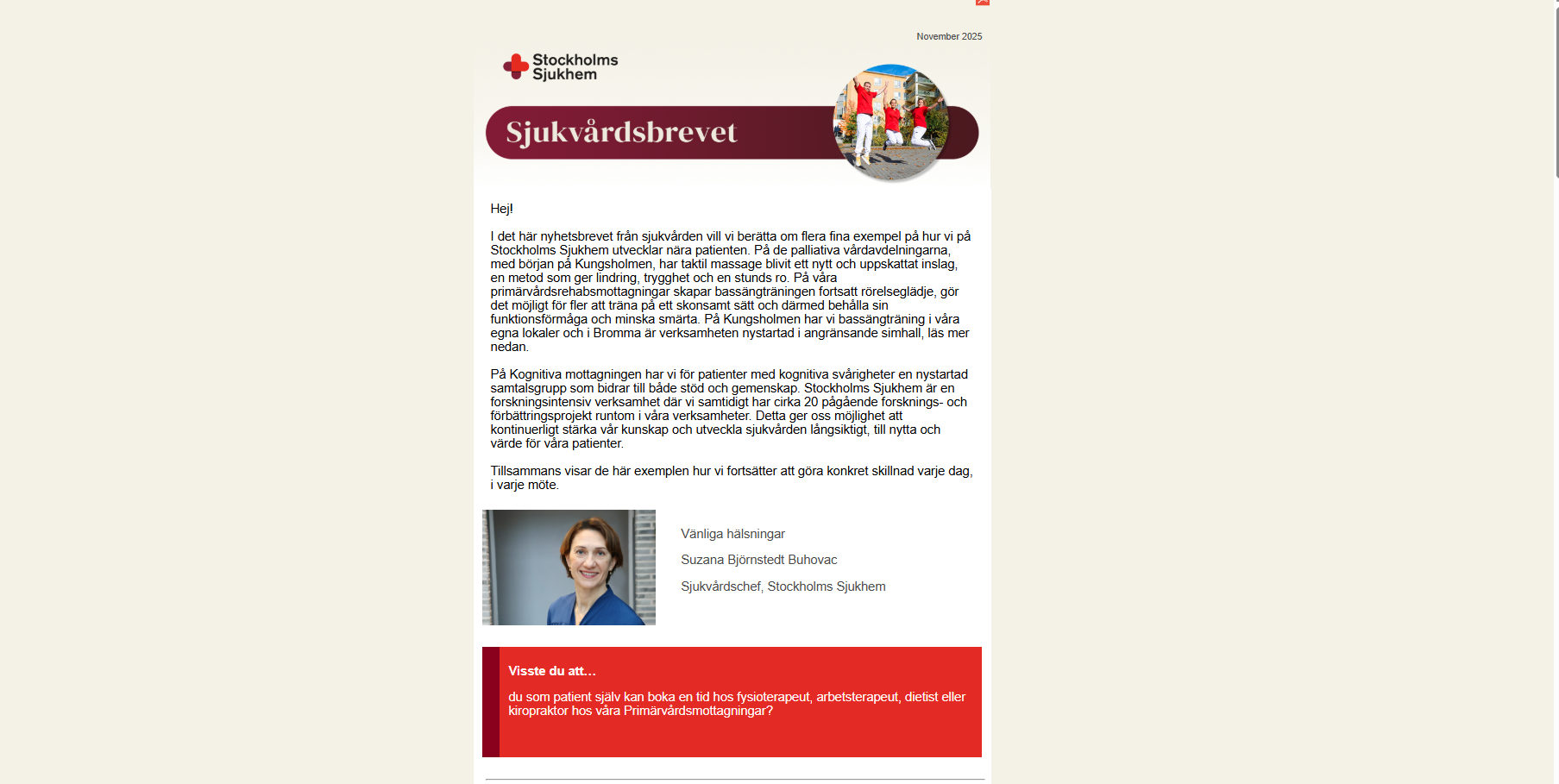 November 2025

Stockholms Sjukhem

Sjukvårdsbrevet

Hej!

I det här nyhetsbrevet från sjukvården vill vi berätta om flera fina exempel på hur vi på Stockholms Sjukhem utvecklar nära patienten. På de palliativa vårdavdelningarna, med början på Kungsholmen, har taktil massage blivit ett nytt och uppskattat inslag, en metod som ger lindring, trygghet och en stunds ro. På våra primärvårdsrehabsmottagningar skapar bassängträningen fortsatt rörelseglädje, gör det möjligt för fler att träna på ett skonsamt sätt och därmed behålla sin funktionsförmåga och minska smärta. På Kungsholmen har vi bassängträning i våra egna lokaler och i Bromma är verksamheten nystartad i angränsande simhall, läs mer nedan.

På Kognitiva mottagningen har vi för patienter med kognitiva svårigheter en nystartad samtalsgrupp som bidrar till både stöd och gemenskap. Stockholms Sjukhem är en forskningsintensiv verksamhet där vi samtidigt har cirka 20 pågående forsknings- och förbättringsprojekt runtom i våra verksamheter. Detta ger oss möjlighet att kontinuerligt stärka vår kunskap och utveckla sjukvården långsiktigt, till nytta och värde för våra patienter.

Tillsammans visar de här exemplen hur vi fortsätter att göra konkret skillnad varje dag, i varje möte.

Vänliga hälsningar

Suzana Björnstedt Buhovac

Sjukvårdschef, Stockholms Sjukhem

Visste du att…

du som patient själv kan boka en tid hos fysioterapeut, arbetsterapeut, dietist eller kiropraktor hos våra Primärvårdsmottagningar?